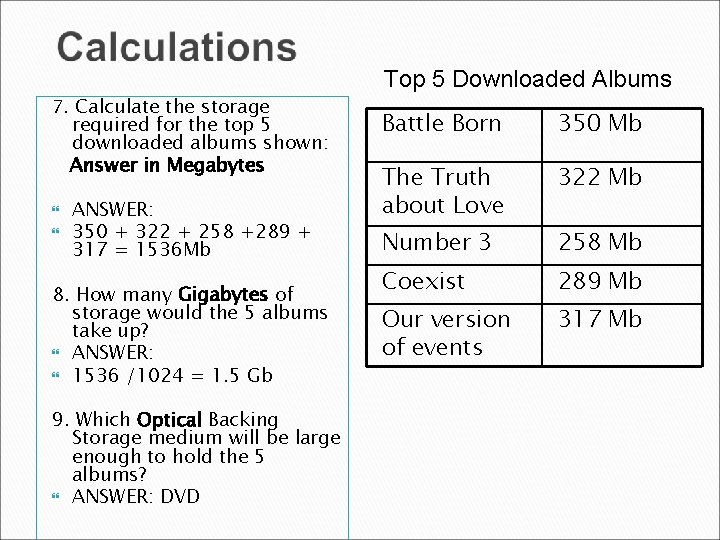 Calculations

7. Calculate the storage required for the top 5 downloaded albums shown:
Answer in Megabytes

ANSWER:
350 + 322 + 258 +289 + 317 = 1536Mb

8. How many Gigabytes of storage would the 5 albums take up?
ANSWER:
1536 /1024 = 1.5 Gb

9. Which Optical Backing Storage medium will be large enough to hold the 5 albums?
ANSWER: DVD

Top 5 Downloaded Albums

| Battle Born | 350 Mb |
|---|---|
| The Truth about Love | 322 Mb |
| Number 3 | 258 Mb |
| Coexist | 289 Mb |
| Our version of events | 317 Mb |